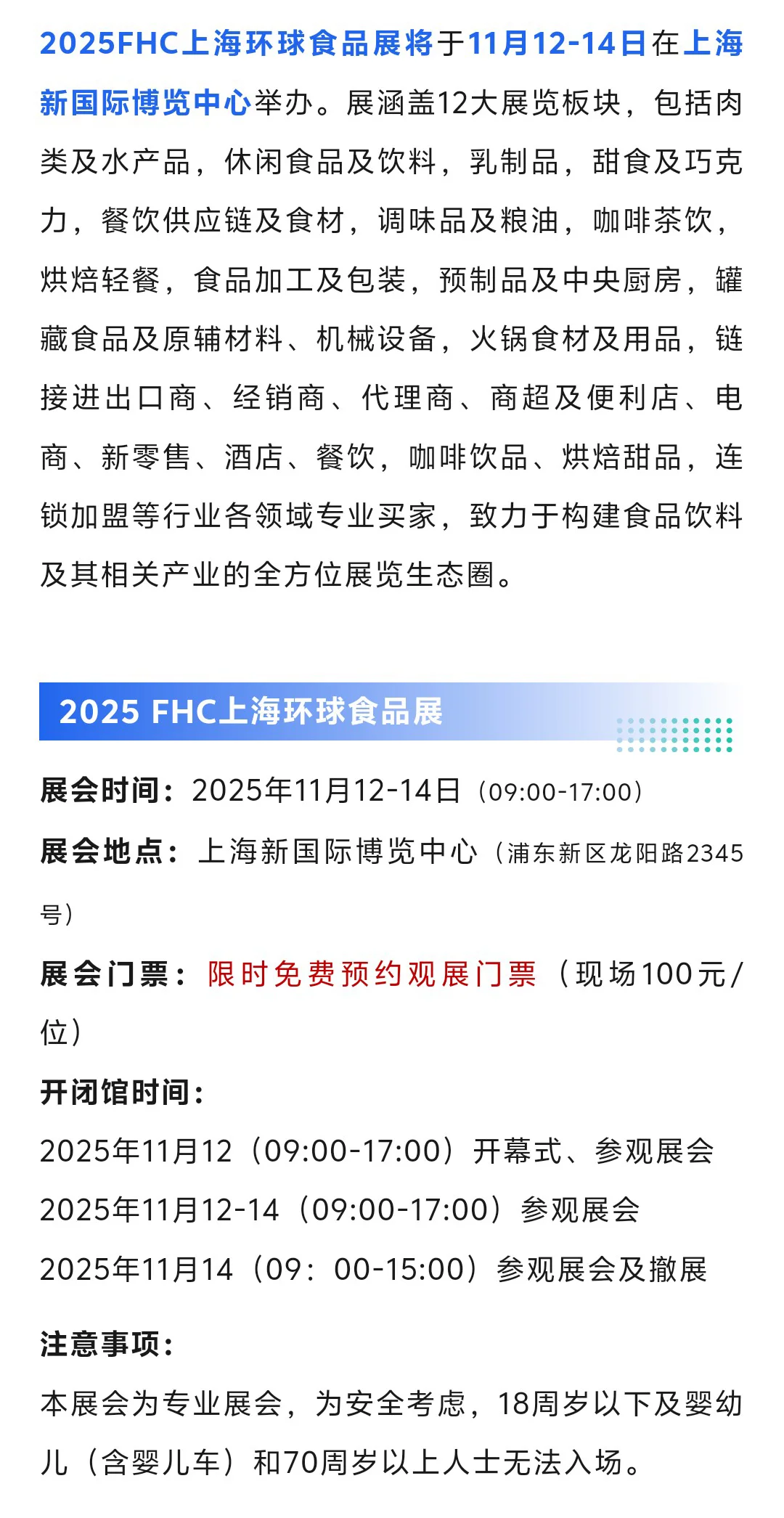 2025FHC上海环球食品展将于11月12-14日在上海新国际博览中心举办。展涵盖12大展览板块，包括肉类及水产品，休闲食品及饮料，乳制品，甜食及巧克力，餐饮供应链及食材，调味品及粮油，咖啡茶饮，烘焙轻餐，食品加工及包装，预制品及中央厨房，罐藏食品及原辅材料、机械设备，火锅食材及用品，链接进出口商、经销商、代理商、商超及便利店、电商、新零售、酒店、餐饮，咖啡饮品、烘焙甜品，连锁加盟等行业各领域专业买家，致力于构建食品饮料及其相关产业的全方位展览生态圈。

2025 FHC上海环球食品展

展会时间：2025年11月12-14日（09:00-17:00）

展会地点：上海新国际博览中心（浦东新区龙阳路2345号）

展会门票：限时免费预约观展门票（现场100元/位）

开闭馆时间：

2025年11月12（09:00-17:00）开幕式、参观展会

2025年11月12-14（09:00-17:00）参观展会

2025年11月14（09：00-15:00）参观展会及撤展

注意事项：

本展会为专业展会，为安全考虑，18周岁以下及婴幼儿（含婴儿车）和70周岁以上人士无法入场。